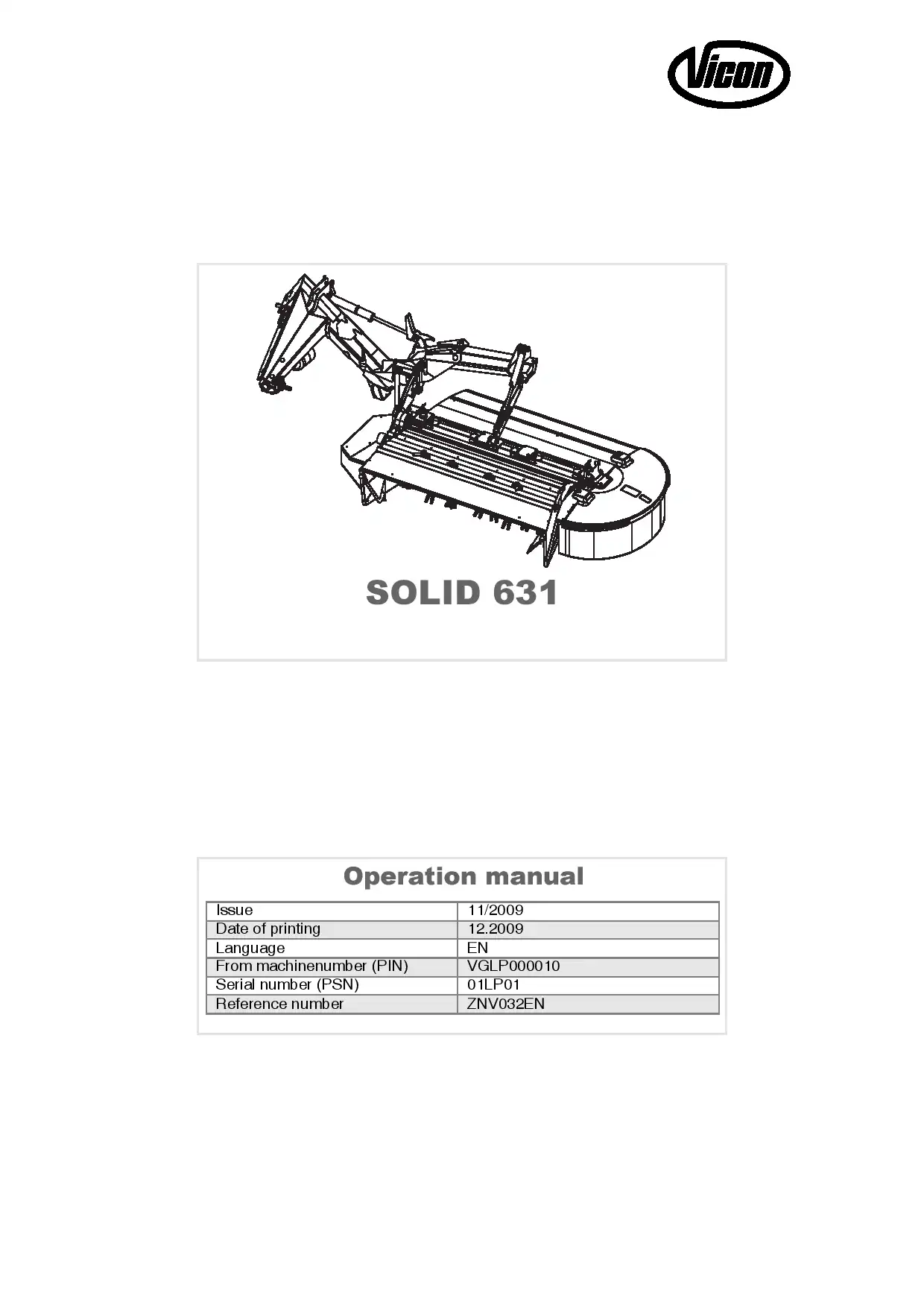 Vicon

SOLID 631

Operation manual

| Issue | 11/2009 |
|---|---|
| Date of printing | 12.2009 |
| Language | EN |
| From machinenumber (PIN) | VGLP000010 |
| Serial number (PSN) | 01LP01 |
| Reference number | ZNV032EN |